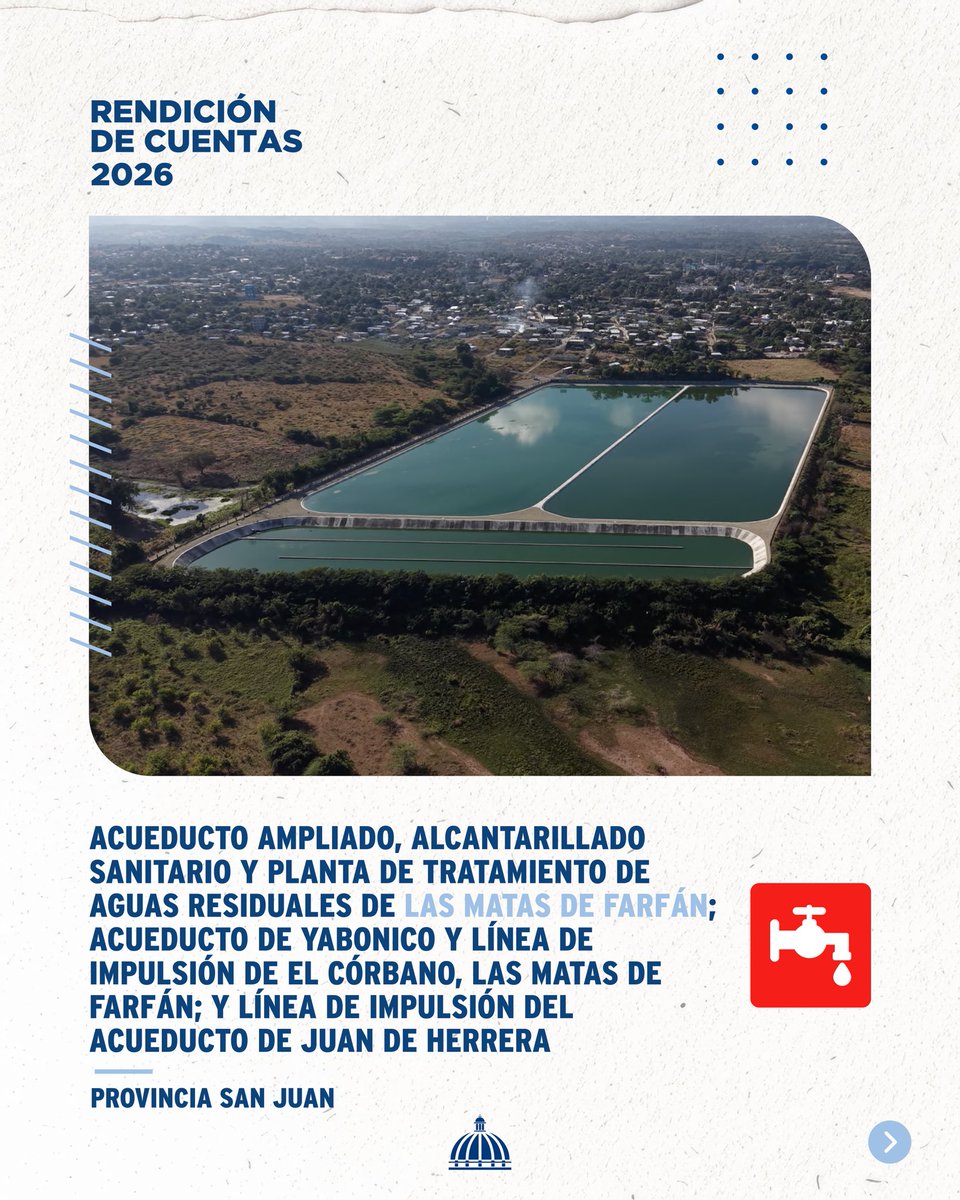 RENDICIÓN
DE CUENTAS
2026

ACUEDUCTO AMPLIADO, ALCANTARILLADO SANITARIO Y PLANTA DE TRATAMIENTO DE AGUAS RESIDUALES DE LAS MATAS DE FARFÁN; ACUEDUCTO DE YABONICO Y LÍNEA DE IMPULSIÓN DE EL CÓRBANO, LAS MATAS DE FARFÁN; Y LÍNEA DE IMPULSIÓN DEL ACUEDUCTO DE JUAN DE HERRERA

PROVINCIA SAN JUAN